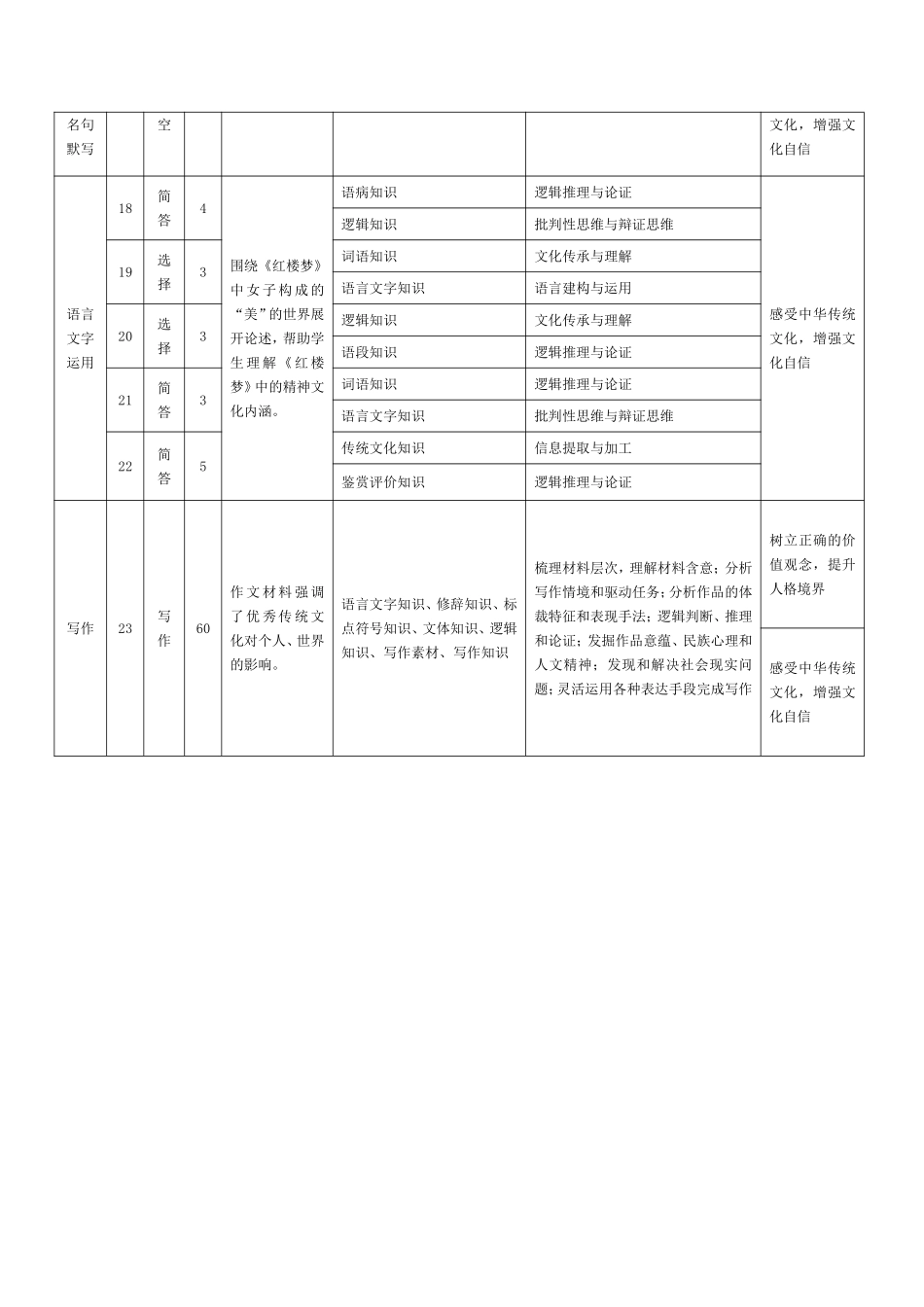 | 名句默写 | | 空 | | | | | 文化，增强文化自信 |
|---|---|---|---|---|---|---|---|
| 语言文字运用 | 18 | 简答 | 4 | 围绕《红楼梦》中女子构成的“美”的世界展开论述，帮助学生理解《红楼梦》中的精神文化内涵。 | 语病知识 | 逻辑推理与论证 | 感受中华传统文化，增强文化自信 |
| | | | | | 逻辑知识 | 批判性思维与辩证思维 | |
| | 19 | 选择 | 3 | | 词语知识 | 文化传承与理解 | |
| | | | | | 语言文字知识 | 语言建构与运用 | |
| | 20 | 选择 | 3 | | 逻辑知识 | 文化传承与理解 | |
| | | | | | 语段知识 | 逻辑推理与论证 | |
| | 21 | 简答 | 3 | | 词语知识 | 逻辑推理与论证 | |
| | | | | | 语言文字知识 | 批判性思维与辩证思维 | |
| | 22 | 简答 | 5 | | 传统文化知识 | 信息提取与加工 | |
| | | | | | 鉴赏评价知识 | 逻辑推理与论证 | |
| 写作 | 23 | 写作 | 60 | 作文材料强调了优秀传统文化对个人、世界的影响。 | 语言文字知识、修辞知识、标点符号知识、文体知识、逻辑知识、写作素材、写作知识 | 梳理材料层次，理解材料含意；分析写作情境和驱动任务；分析作品的体裁特征和表现手法；逻辑判断、推理和论证；发掘作品意蕴、民族心理和人文精神；发现和解决社会现实问题；灵活运用各种表达手段完成写作 | 树立正确的价值观念，提升人格境界 |
| | | | | | | | 感受中华传统文化，增强文化自信 |